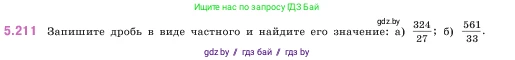 Ищите нас по запросу ГДЗ Бай

gdz.by

5.211 Запишите дробь в виде частного и найдите его значение: а) $\frac{324}{27}$; б) $\frac{561}{33}$.

gdz.by / гдз бай / гдз by